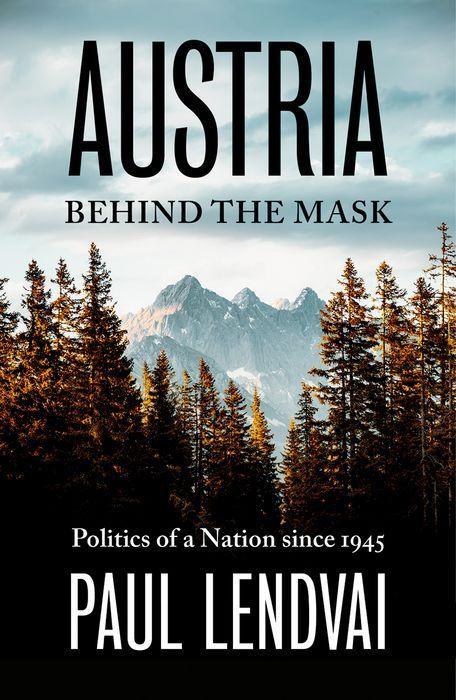 AUSTRIA
BEHIND THE MASK

Politics of a Nation since 1945

PAUL LENDVAI